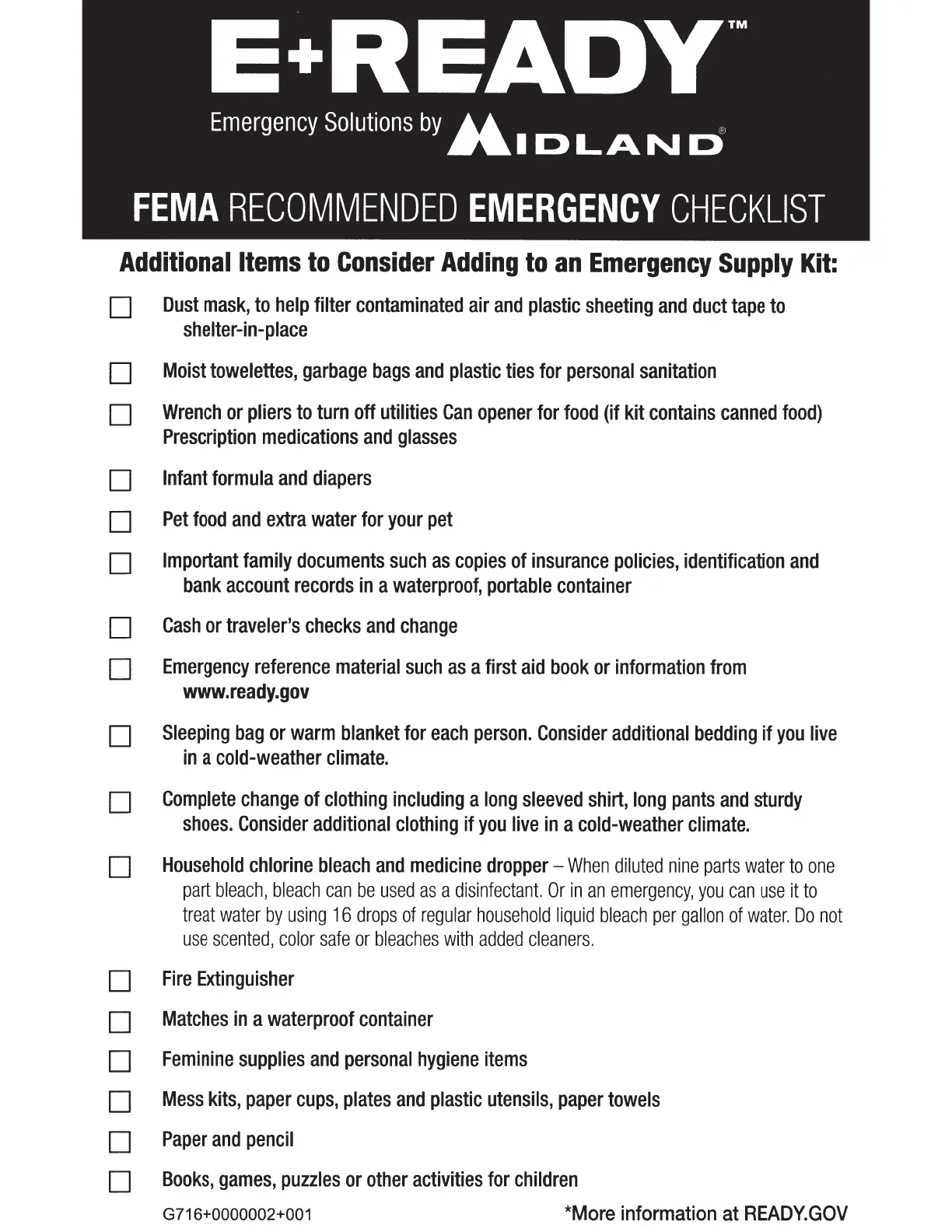 E+READY™
Emergency Solutions by MIDLAND®

FEMA RECOMMENDED EMERGENCY CHECKLIST

Additional Items to Consider Adding to an Emergency Supply Kit:

☐ Dust mask, to help filter contaminated air and plastic sheeting and duct tape to shelter-in-place

☐ Moist towelettes, garbage bags and plastic ties for personal sanitation

☐ Wrench or pliers to turn off utilities Can opener for food (if kit contains canned food) Prescription medications and glasses

☐ Infant formula and diapers

☐ Pet food and extra water for your pet

☐ Important family documents such as copies of insurance policies, identification and bank account records in a waterproof, portable container

☐ Cash or traveler's checks and change

☐ Emergency reference material such as a first aid book or information from www.ready.gov

☐ Sleeping bag or warm blanket for each person. Consider additional bedding if you live in a cold-weather climate.

☐ Complete change of clothing including a long sleeved shirt, long pants and sturdy shoes. Consider additional clothing if you live in a cold-weather climate.

☐ Household chlorine bleach and medicine dropper – When diluted nine parts water to one part bleach, bleach can be used as a disinfectant. Or in an emergency, you can use it to treat water by using 16 drops of regular household liquid bleach per gallon of water. Do not use scented, color safe or bleaches with added cleaners.

☐ Fire Extinguisher

☐ Matches in a waterproof container

☐ Feminine supplies and personal hygiene items

☐ Mess kits, paper cups, plates and plastic utensils, paper towels

☐ Paper and pencil

☐ Books, games, puzzles or other activities for children

G716+0000002+001

*More information at READY.GOV